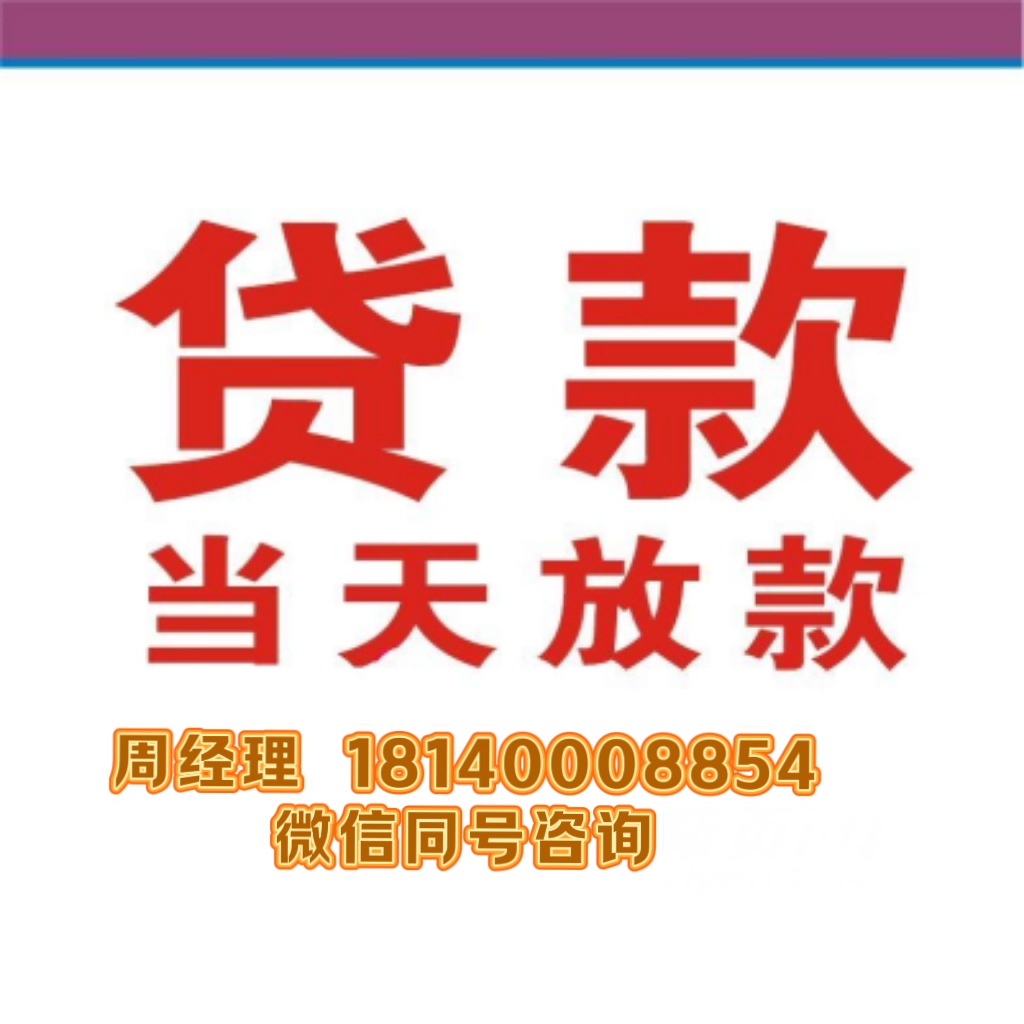 贷款
当天放款

周经理 18140008854
微信同号咨询